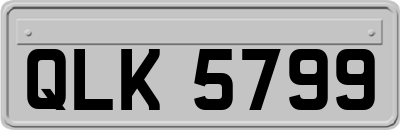 QLK 5799